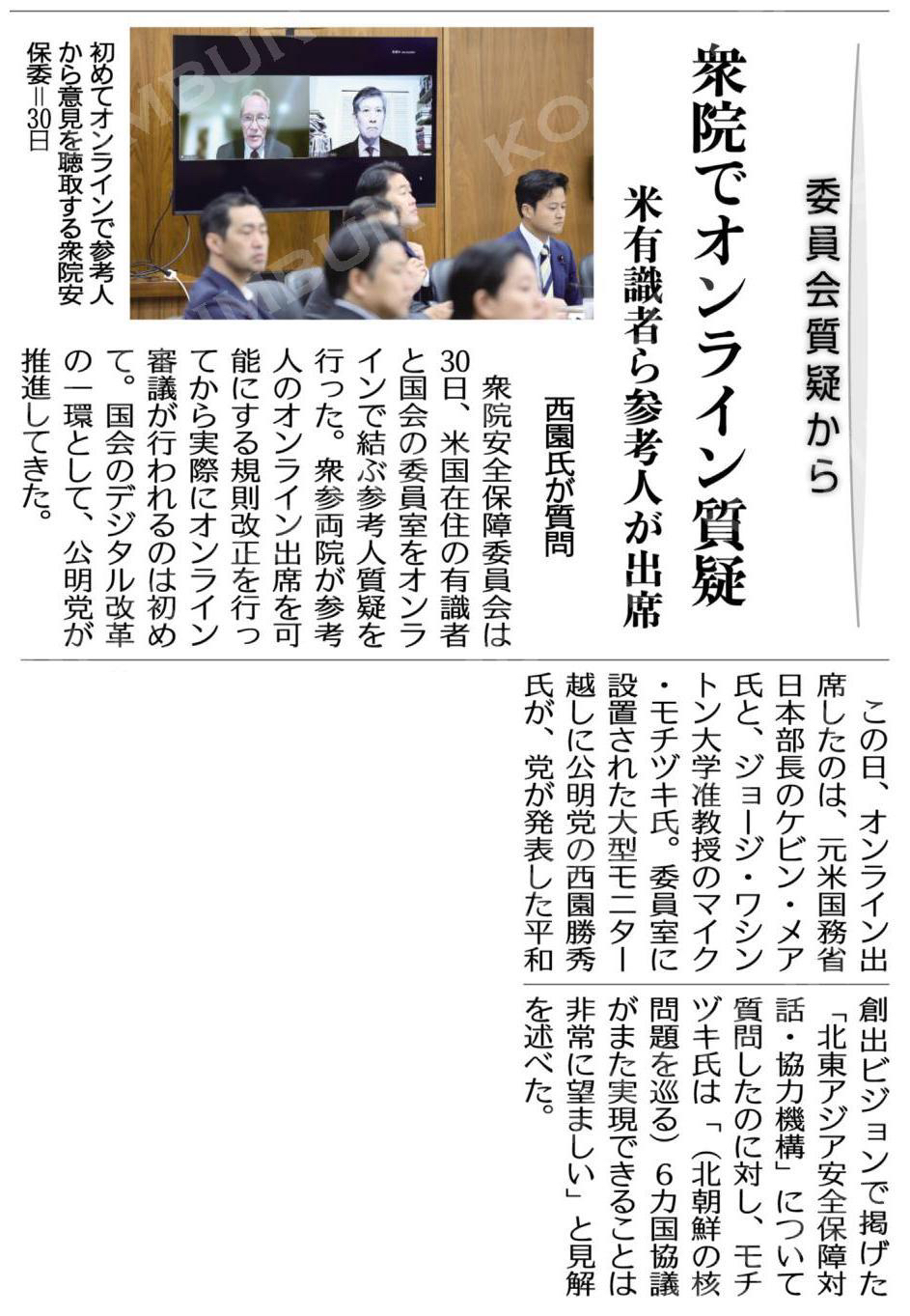 委員会質疑から

衆院でオンライン質疑

米有識者ら参考人が出席

西園氏が質問

初めてオンラインで参考人から意見を聴取する衆院安保委＝30日

衆院安全保障委員会は30日、米国在住の有識者と国会の委員室をオンラインで結ぶ参考人質疑を行った。衆参両院が参考人のオンライン出席を可能にする規則改正を行ってから実際にオンライン審議が行われるのは初めて。国会のデジタル改革の一環として、公明党が推進してきた。

この日、オンライン出席したのは、元米国務省日本部長のケビン・メア氏と、ジョージ・ワシントン大学准教授のマイク・モチヅキ氏。委員室に設置された大型モニター越しに公明党の西園勝秀氏が、党が発表した平和創出ビジョンで掲げた「北東アジア安全保障対話・協力機構」について質問したのに対し、モチヅキ氏は「（北朝鮮の核問題を巡る）6カ国協議がまた実現できることは非常に望ましい」と見解を述べた。